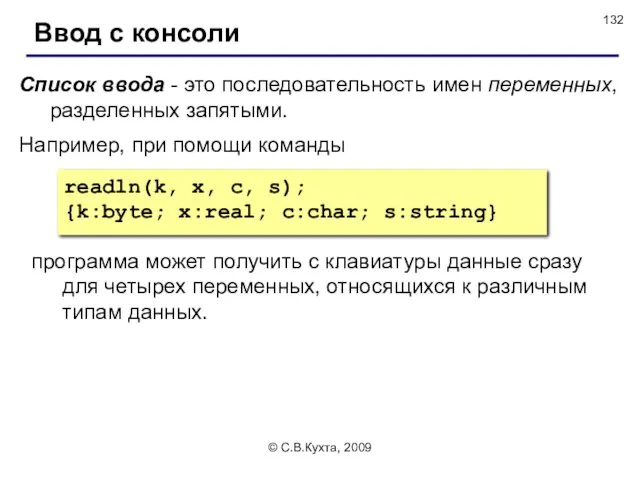 132

Ввод с консоли

Список ввода - это последовательность имен переменных, разделенных запятыми.

Например, при помощи команды

readln(k, x, c, s);
{k:byte; x:real; c:char; s:string}

программа может получить с клавиатуры данные сразу для четырех переменных, относящихся к различным типам данных.

© С.В.Кухта, 2009